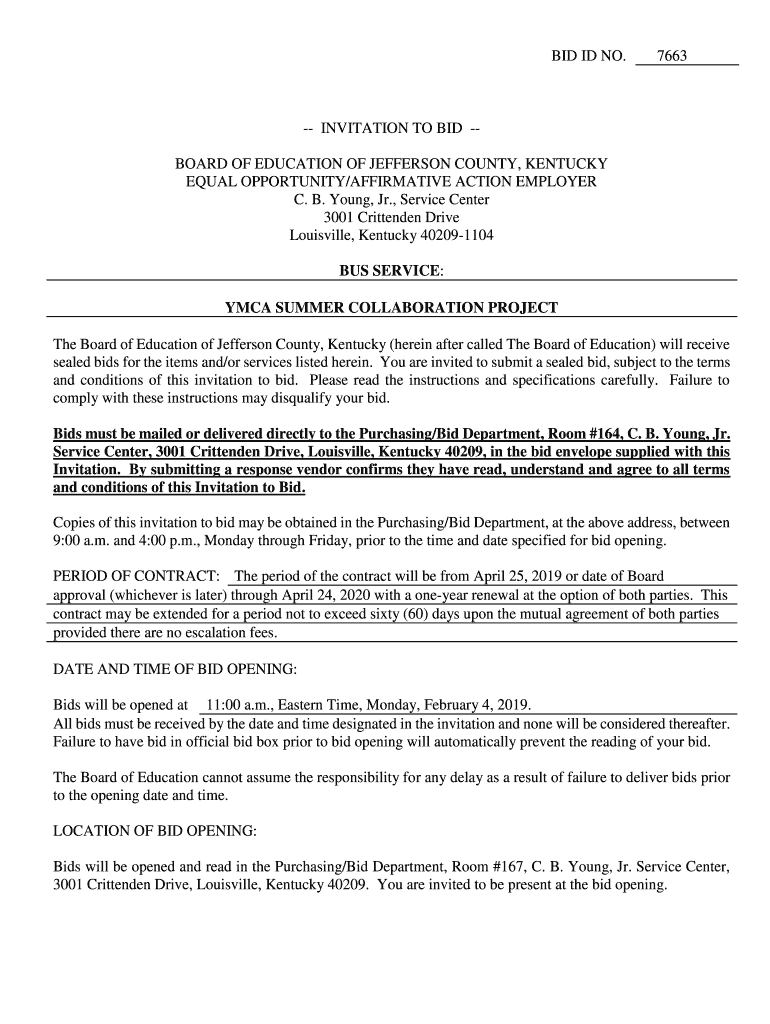 BID ID NO. 7663

-- INVITATION TO BID --

BOARD OF EDUCATION OF JEFFERSON COUNTY, KENTUCKY
EQUAL OPPORTUNITY/AFFIRMATIVE ACTION EMPLOYER
C. B. Young, Jr., Service Center
3001 Crittenden Drive
Louisville, Kentucky 40209-1104

BUS SERVICE:

YMCA SUMMER COLLABORATION PROJECT

The Board of Education of Jefferson County, Kentucky (herein after called The Board of Education) will receive sealed bids for the items and/or services listed herein. You are invited to submit a sealed bid, subject to the terms and conditions of this invitation to bid. Please read the instructions and specifications carefully. Failure to comply with these instructions may disqualify your bid.

Bids must be mailed or delivered directly to the Purchasing/Bid Department, Room #164, C. B. Young, Jr. Service Center, 3001 Crittenden Drive, Louisville, Kentucky 40209, in the bid envelope supplied with this Invitation. By submitting a response vendor confirms they have read, understand and agree to all terms and conditions of this Invitation to Bid.

Copies of this invitation to bid may be obtained in the Purchasing/Bid Department, at the above address, between 9:00 a.m. and 4:00 p.m., Monday through Friday, prior to the time and date specified for bid opening.

PERIOD OF CONTRACT: The period of the contract will be from April 25, 2019 or date of Board approval (whichever is later) through April 24, 2020 with a one-year renewal at the option of both parties. This contract may be extended for a period not to exceed sixty (60) days upon the mutual agreement of both parties provided there are no escalation fees.

DATE AND TIME OF BID OPENING:

Bids will be opened at 11:00 a.m., Eastern Time, Monday, February 4, 2019.
All bids must be received by the date and time designated in the invitation and none will be considered thereafter. Failure to have bid in official bid box prior to bid opening will automatically prevent the reading of your bid.

The Board of Education cannot assume the responsibility for any delay as a result of failure to deliver bids prior to the opening date and time.

LOCATION OF BID OPENING:

Bids will be opened and read in the Purchasing/Bid Department, Room #167, C. B. Young, Jr. Service Center, 3001 Crittenden Drive, Louisville, Kentucky 40209. You are invited to be present at the bid opening.